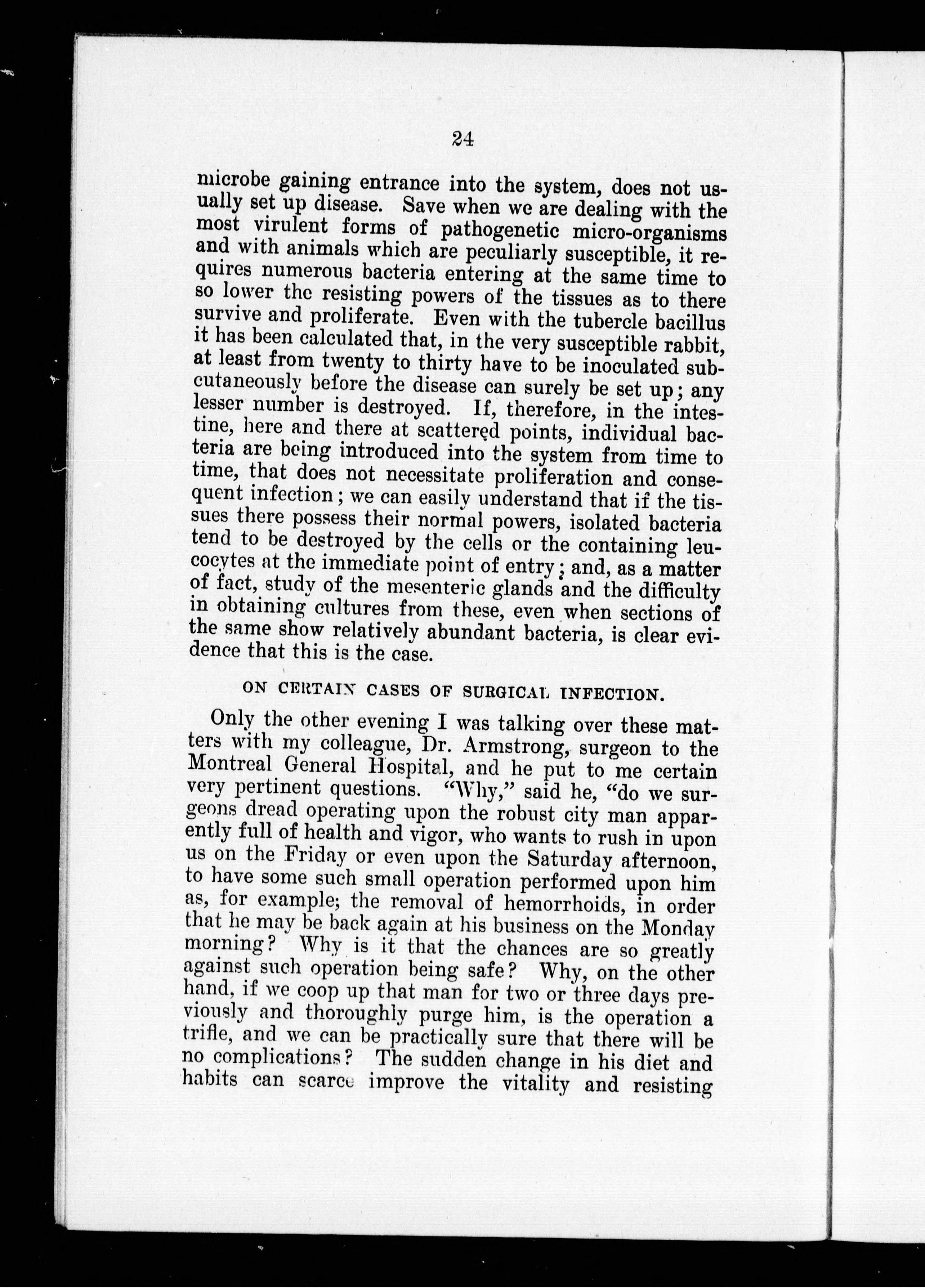 24

microbe gaining entrance into the system, does not usually set up disease. Save when we are dealing with the most virulent forms of pathogenetic micro-organisms and with animals which are peculiarly susceptible, it requires numerous bacteria entering at the same time to so lower the resisting powers of the tissues as to there survive and proliferate. Even with the tubercle bacillus it has been calculated that, in the very susceptible rabbit, at least from twenty to thirty have to be inoculated subcutaneously before the disease can surely be set up; any lesser number is destroyed. If, therefore, in the intestine, here and there at scattered points, individual bacteria are being introduced into the system from time to time, that does not necessitate proliferation and consequent infection; we can easily understand that if the tissues there possess their normal powers, isolated bacteria tend to be destroyed by the cells or the containing leucocytes at the immediate point of entry; and, as a matter of fact, study of the mesenteric glands and the difficulty in obtaining cultures from these, even when sections of the same show relatively abundant bacteria, is clear evidence that this is the case.

ON CERTAIN CASES OF SURGICAL INFECTION.

Only the other evening I was talking over these matters with my colleague, Dr. Armstrong, surgeon to the Montreal General Hospital, and he put to me certain very pertinent questions. "Why," said he, "do we surgeons dread operating upon the robust city man apparently full of health and vigor, who wants to rush in upon us on the Friday or even upon the Saturday afternoon, to have some such small operation performed upon him as, for example; the removal of hemorrhoids, in order that he may be back again at his business on the Monday morning? Why is it that the chances are so greatly against such operation being safe? Why, on the other hand, if we coop up that man for two or three days previously and thoroughly purge him, is the operation a trifle, and we can be practically sure that there will be no complications? The sudden change in his diet and habits can scarce improve the vitality and resisting